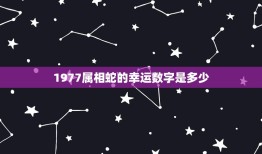 1977属相蛇的幸运数字是多少